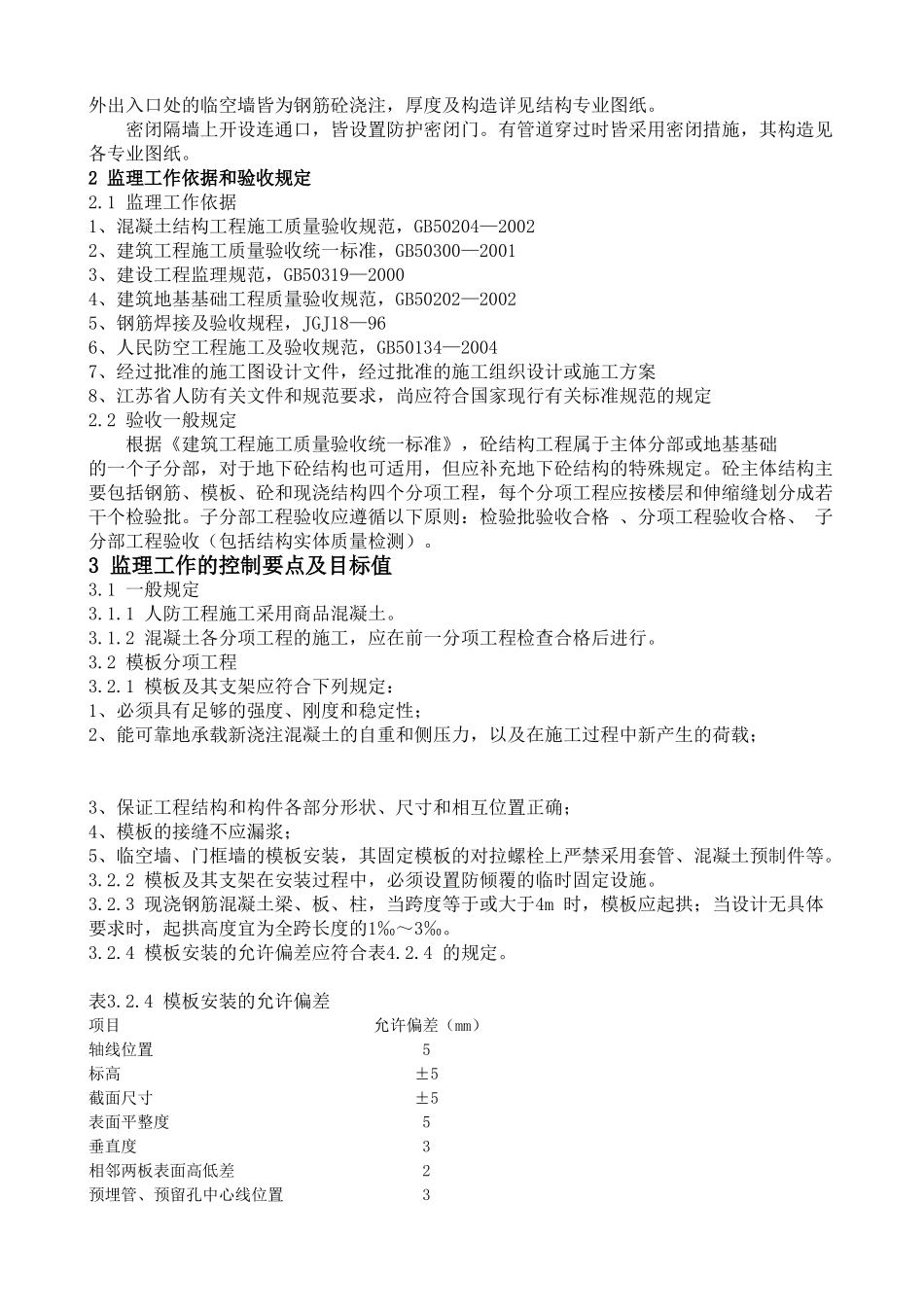 外出入口处的临空墙皆为钢筋砼浇注，厚度及构造详见结构专业图纸。

密闭隔墙上开设连通口，皆设置防护密闭门。有管道穿过时皆采用密闭措施，其构造见各专业图纸。

2 监理工作依据和验收规定

2.1 监理工作依据

1、混凝土结构工程施工质量验收规范，GB50204—2002
2、建筑工程施工质量验收统一标准，GB50300—2001
3、建设工程监理规范，GB50319—2000
4、建筑地基基础工程质量验收规范，GB50202—2002
5、钢筋焊接及验收规程，JGJ18—96
6、人民防空工程施工及验收规范，GB50134—2004
7、经过批准的施工图设计文件，经过批准的施工组织设计或施工方案
8、江苏省人防有关文件和规范要求，尚应符合国家现行有关标准规范的规定

2.2 验收一般规定

根据《建筑工程施工质量验收统一标准》，砼结构工程属于主体分部或地基基础的一个子分部，对于地下砼结构也可适用，但应补充地下砼结构的特殊规定。砼主体结构主要包括钢筋、模板、砼和现浇结构四个分项工程，每个分项工程应按楼层和伸缩缝划分成若干个检验批。子分部工程验收应遵循以下原则：检验批验收合格 、分项工程验收合格、 子分部工程验收（包括结构实体质量检测）。

3 监理工作的控制要点及目标值

3.1 一般规定

3.1.1 人防工程施工采用商品混凝土。

3.1.2 混凝土各分项工程的施工，应在前一分项工程检查合格后进行。

3.2 模板分项工程

3.2.1 模板及其支架应符合下列规定：

1、必须具有足够的强度、刚度和稳定性；
2、能可靠地承载新浇注混凝土的自重和侧压力，以及在施工过程中新产生的荷载；

3、保证工程结构和构件各部分形状、尺寸和相互位置正确；
4、模板的接缝不应漏浆；
5、临空墙、门框墙的模板安装，其固定模板的对拉螺栓上严禁采用套管、混凝土预制件等。

3.2.2 模板及其支架在安装过程中，必须设置防倾覆的临时固定设施。

3.2.3 现浇钢筋混凝土梁、板、柱，当跨度等于或大于4m 时，模板应起拱；当设计无具体要求时，起拱高度宜为全跨长度的1‰～3‰。

3.2.4 模板安装的允许偏差应符合表4.2.4 的规定。

表3.2.4 模板安装的允许偏差

| 项目 | 允许偏差（mm） |
|---|---|
| 轴线位置 | 5 |
| 标高 | ±5 |
| 截面尺寸 | ±5 |
| 表面平整度 | 5 |
| 垂直度 | 3 |
| 相邻两板表面高低差 | 2 |
| 预埋管、预留孔中心线位置 | 3 |